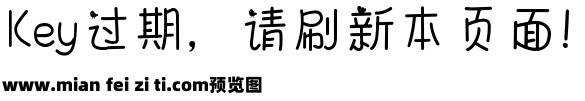 Key过期，请刷新本页面！

www.mian fei zi ti.com预览图